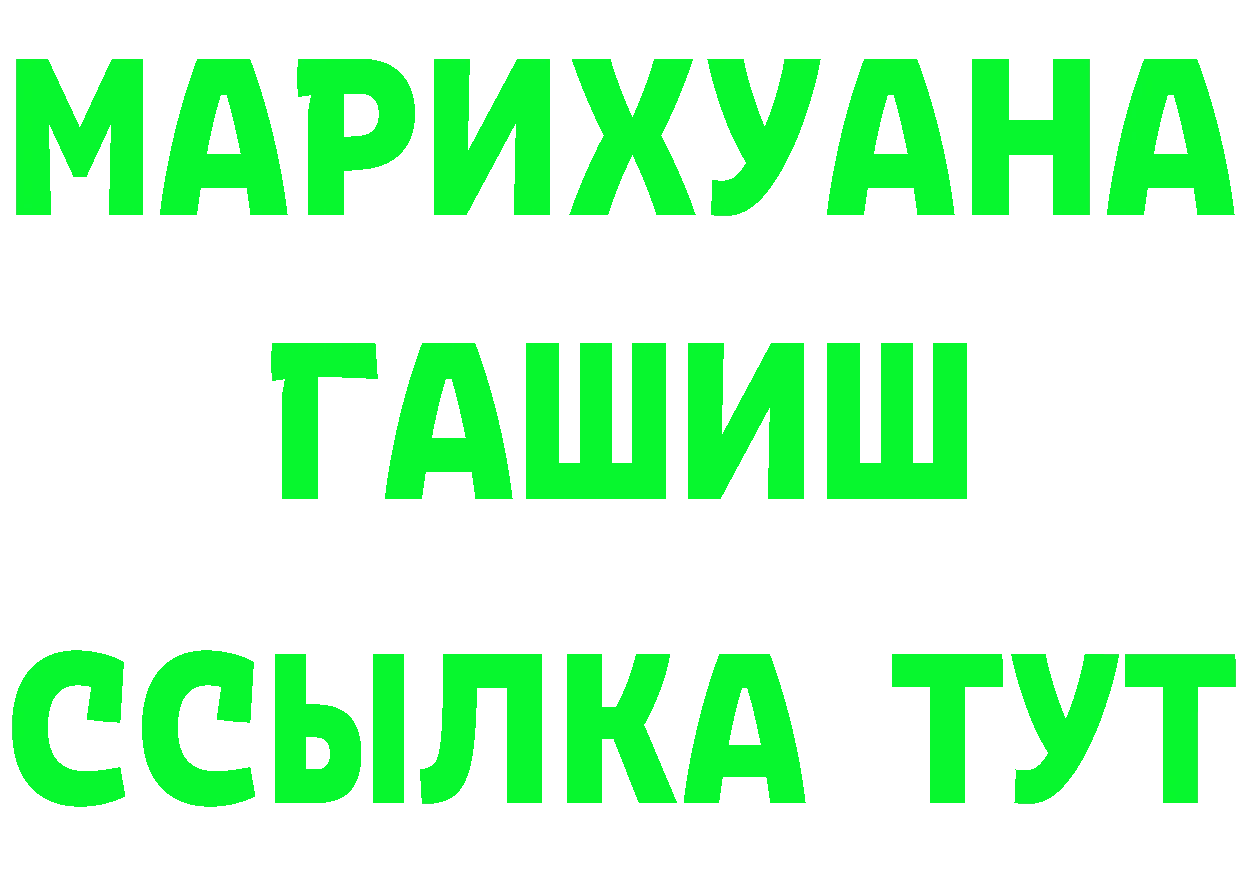 МАРИХУАНА
ГАШИШ
ССЫЛКА ТУТ